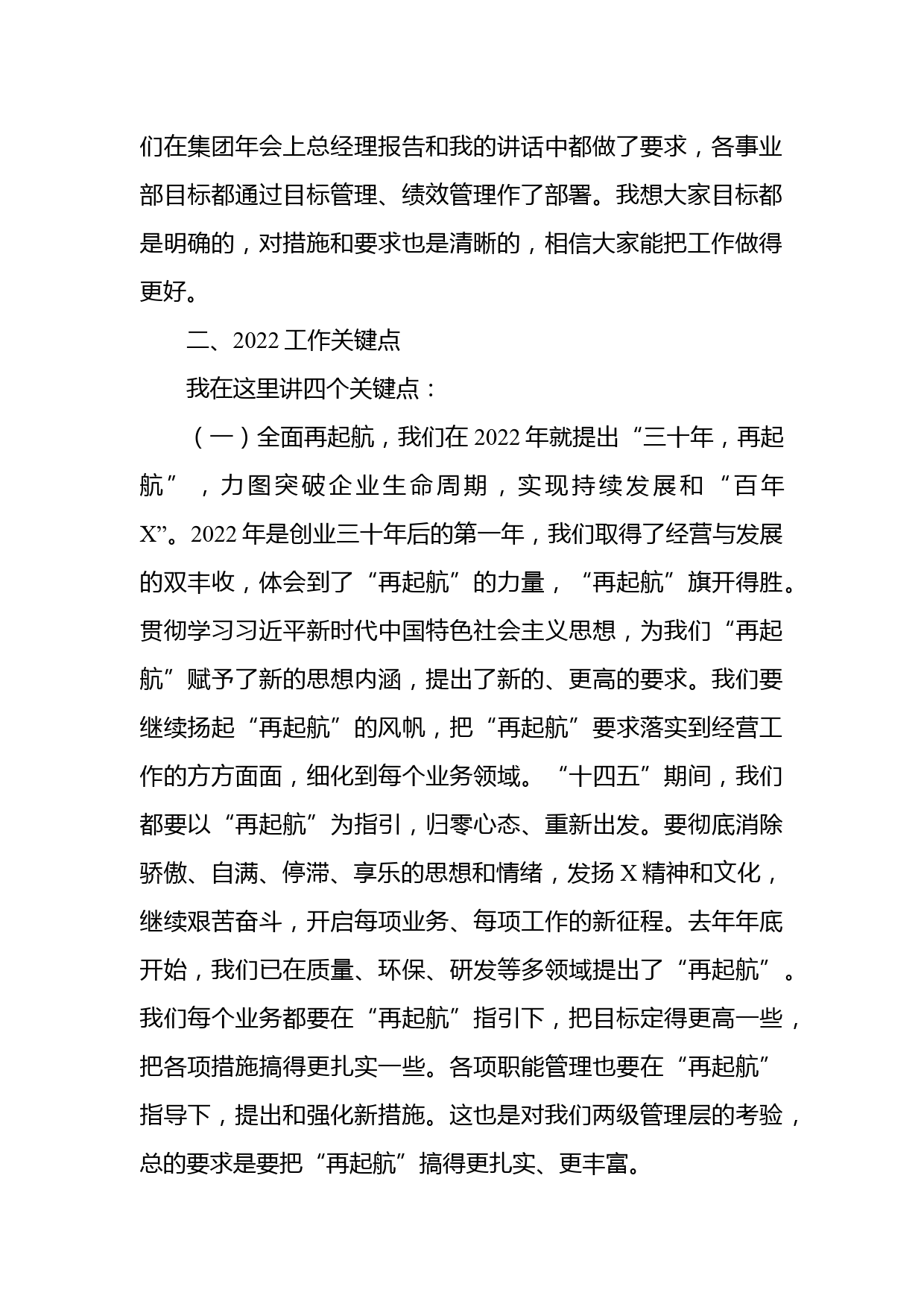 们在集团年会上总经理报告和我的讲话中都做了要求，各事业部目标都通过目标管理、绩效管理作了部署。我想大家目标都是明确的，对措施和要求也是清晰的，相信大家能把工作做得更好。

二、2022 工作关键点

我在这里讲四个关键点：

（一）全面再起航，我们在 2022 年就提出“三十年，再起航”，力图突破企业生命周期，实现持续发展和“百年X”。2022 年是创业三十年后的第一年，我们取得了经营与发展的双丰收，体会到了“再起航”的力量，“再起航”旗开得胜。贯彻学习习近平新时代中国特色社会主义思想，为我们“再起航”赋予了新的思想内涵，提出了新的、更高的要求。我们要继续扬起“再起航”的风帆，把“再起航”要求落实到经营工作的方方面面，细化到每个业务领域。“十四五”期间，我们都要以“再起航”为指引，归零心态、重新出发。要彻底消除骄傲、自满、停滞、享乐的思想和情绪，发扬 X 精神和文化，继续艰苦奋斗，开启每项业务、每项工作的新征程。去年年底开始，我们已在质量、环保、研发等多领域提出了“再起航”。我们每个业务都要在“再起航”指引下，把目标定得更高一些，把各项措施搞得更扎实一些。各项职能管理也要在“再起航”指导下，提出和强化新措施。这也是对我们两级管理层的考验，总的要求是要把“再起航”搞得更扎实、更丰富。